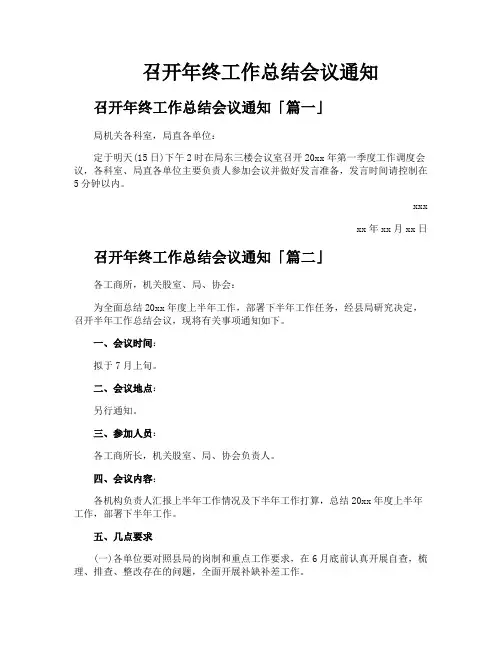 召开年终工作总结会议通知

召开年终工作总结会议通知「篇一」

局机关各科室，局直各单位：

定于明天(15日)下午2时在局东三楼会议室召开20xx年第一季度工作调度会议，各科室、局直各单位主要负责人参加会议并做好发言准备，发言时间请控制在5分钟以内。

xxx

xx年xx月xx日

召开年终工作总结会议通知「篇二」

各工商所，机关股室、局、协会：

为全面总结20xx年度上半年工作，部署下半年工作任务，经县局研究决定，召开半年工作总结会议，现将有关事项通知如下。

一、会议时间：

拟于7月上旬。

二、会议地点：

另行通知。

三、参加人员：

各工商所长，机关股室、局、协会负责人。

四、会议内容：

各机构负责人汇报上半年工作情况及下半年工作打算，总结20xx年度上半年工作，部署下半年工作。

五、几点要求

(一)各单位要对照县局的岗制和重点工作要求，在6月底前认真开展自查，梳理、排查、整改存在的问题，全面开展补缺补差工作。